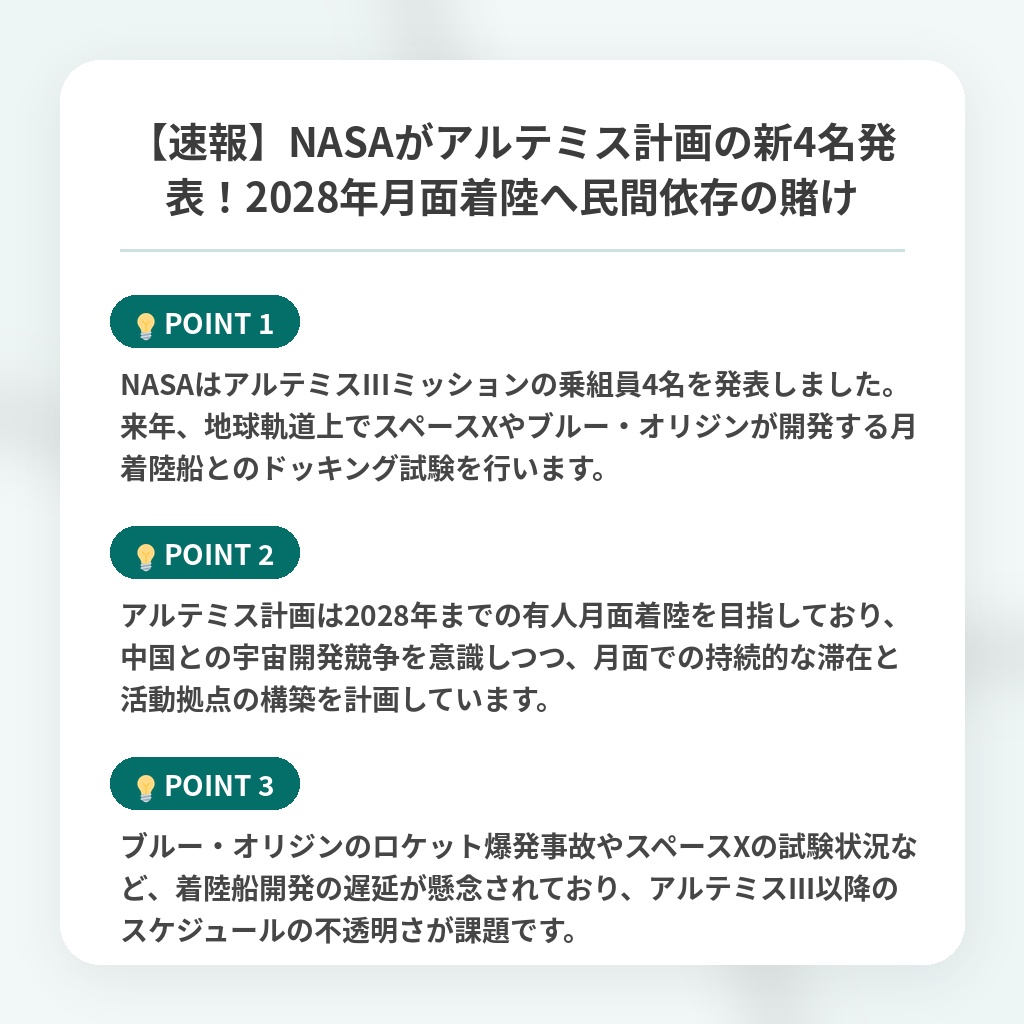 【速報】NASAがアルテミス計画の新4名発表！2028年月面着陸へ民間依存の賭け

POINT 1

NASAはアルテミスIIIミッションの乗組員4名を発表しました。来年、地球軌道上でスペースXやブルー・オリジンが開発する月着陸船とのドッキング試験を行います。

POINT 2

アルテミス計画は2028年までの有人月面着陸を目指しており、中国との宇宙開発競争を意識しつつ、月面での持続的な滞在と活動拠点の構築を計画しています。

POINT 3

ブルー・オリジンのロケット爆発事故やスペースXの試験状況など、着陸船開発の遅延が懸念されており、アルテミスIII以降のスケジュールの不透明さが課題です。